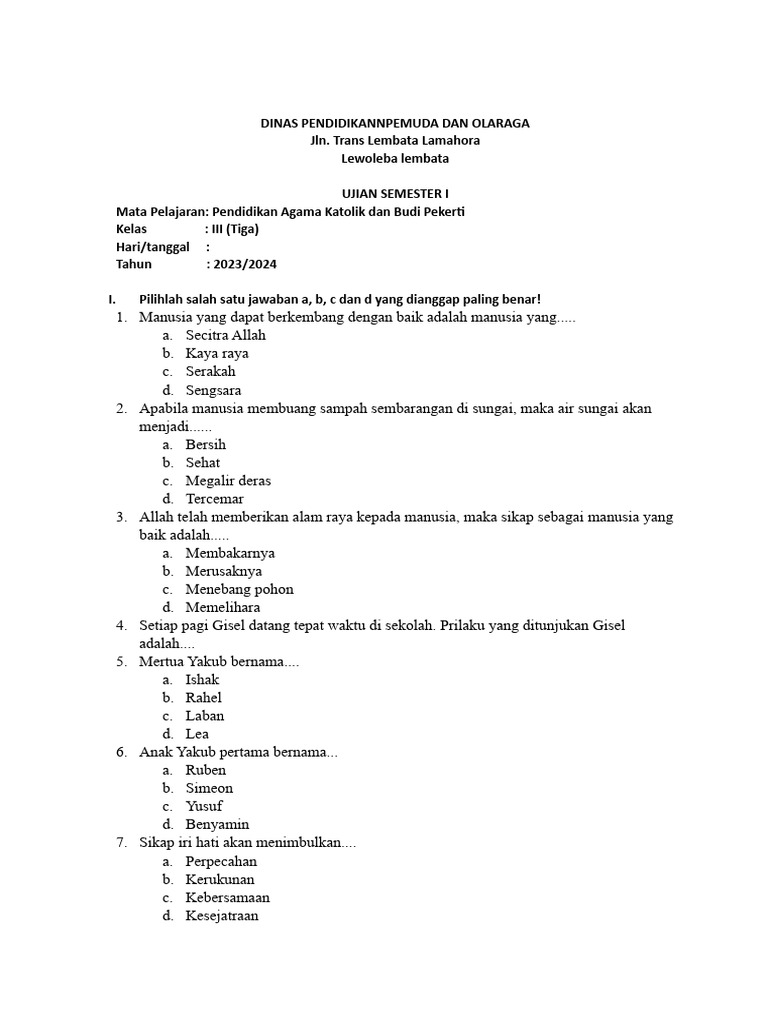 DINAS PENDIDIKANNPEMUDA DAN OLARAGA
Jln. Trans Lembata Lamahora
Lewoleba lembata

UJIAN SEMESTER I
Mata Pelajaran: Pendidikan Agama Katolik dan Budi Pekerti
Kelas : III (Tiga)
Hari/tanggal :
Tahun : 2023/2024

I. Pilihlah salah satu jawaban a, b, c dan d yang dianggap paling benar!
1. Manusia yang dapat berkembang dengan baik adalah manusia yang.....
a. Secitra Allah
b. Kaya raya
c. Serakah
d. Sengsara
2. Apabila manusia membuang sampah sembarangan di sungai, maka air sungai akan menjadi......
a. Bersih
b. Sehat
c. Megalir deras
d. Tercemar
3. Allah telah memberikan alam raya kepada manusia, maka sikap sebagai manusia yang baik adalah.....
a. Membakarnya
b. Merusaknya
c. Menebang pohon
d. Memelihara
4. Setiap pagi Gisel datang tepat waktu di sekolah. Prilaku yang ditunjukan Gisel adalah....
5. Mertua Yakub bernama....
a. Ishak
b. Rahel
c. Laban
d. Lea
6. Anak Yakub pertama bernama...
a. Ruben
b. Simeon
c. Yusuf
d. Benyamin
7. Sikap iri hati akan menimbulkan....
a. Perpecahan
b. Kerukunan
c. Kebersamaan
d. Kesejatraan